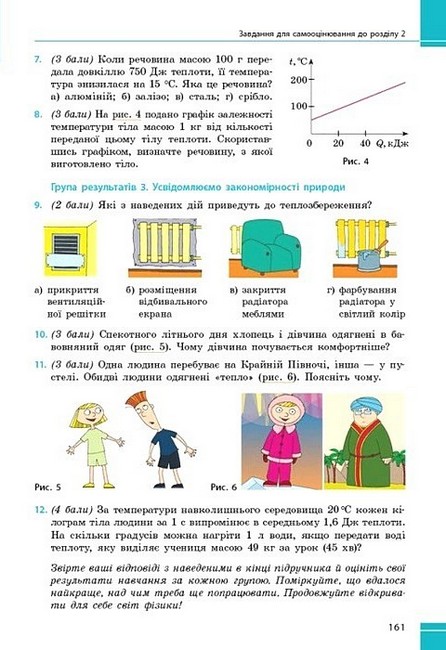 Завдання для самооцінювання до розділу 2

7. (3 бали) Коли речовина масою 100 г передала довкіллю 750 Дж теплоти, її температура знизилася на 15 °С. Яка це речовина? а) алюміній; б) залізо; в) сталь; г) срібло.

8. (3 бали) На рис. 4 подано графік залежності температури тіла масою 1 кг від кількості переданої цьому тілу теплоти. Скориставшись графіком, визначте речовину, з якої виготовлено тіло.

$t$, °С
200
100
0 20 40 $Q$, кДж
Рис. 4

Група результатів 3. Усвідомлюємо закономірності природи

9. (2 бали) Які з наведених дій приведуть до теплозбереження?

а) прикриття вентиляційної решітки
б) розміщення відбивального екрана
в) закриття радіатора меблями
г) фарбування радіатора у світлий колір

10. (3 бали) Спекотного літнього дня хлопець і дівчина одягнені в бавовняний одяг (рис. 5). Чому дівчина почувається комфортніше?

11. (3 бали) Одна людина перебуває на Крайній Півночі, інша — у пустелі. Обидві людини одягнені «тепло» (рис. 6). Поясніть чому.

Рис. 5
Рис. 6

12. (4 бали) За температури навколишнього середовища 20 °С кожен кілограм тіла людини за 1 с випромінює в середньому 1,6 Дж теплоти. На скільки градусів можна нагріти 1 л води, якщо передати воді теплоту, яку виділяє учениця масою 49 кг за урок (45 хв)?

Звірте ваші відповіді з наведеними в кінці підручника й оцініть свої результати навчання за кожною групою. Поміркуйте, що вдалося найкраще, над чим треба ще попрацювати. Продовжуйте відкривати для себе світ фізики!

161